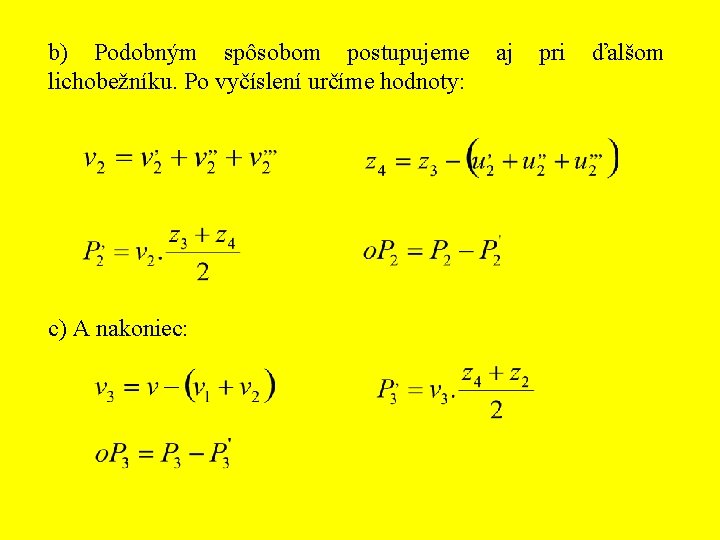 b) Podobným spôsobom postupujeme aj pri ďalšom lichobežníku. Po vyčíslení určíme hodnoty:

$v_2 = v_2' + v_2'' + v_2'''$

$z_4 = z_3 - \left(u_2' + u_2'' + u_2'''\right)$

$P_2' = v_2 . \frac{z_3 + z_4}{2}$

$oP_2 = P_2 - P_2'$

c) A nakoniec:

$v_3 = v - \left(v_1 + v_2\right)$

$P_3' = v_3 . \frac{z_4 + z_2}{2}$

$oP_3 = P_3 - P_3'$